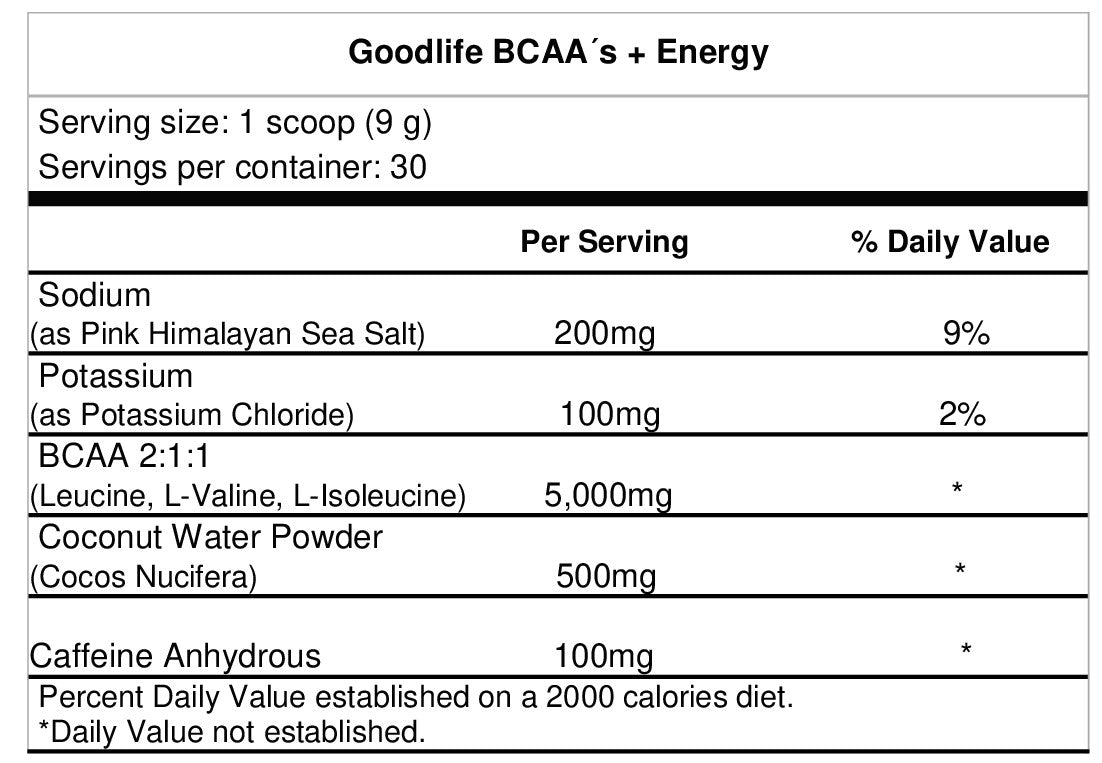 Goodlife BCAA´s + Energy

Serving size: 1 scoop (9 g)
Servings per container: 30

| | Per Serving | % Daily Value |
|---|---|---|
| Sodium (as Pink Himalayan Sea Salt) | 200mg | 9% |
| Potassium (as Potassium Chloride) | 100mg | 2% |
| BCAA 2:1:1 (Leucine, L-Valine, L-Isoleucine) | 5,000mg | * |
| Coconut Water Powder (Cocos Nucifera) | 500mg | * |
| Caffeine Anhydrous | 100mg | * |

Percent Daily Value established on a 2000 calories diet.
*Daily Value not established.